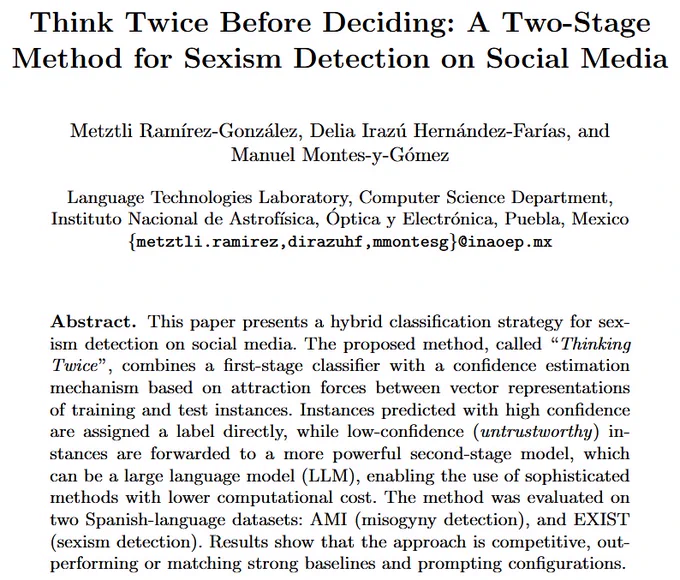 Think Twice Before Deciding: A Two-Stage Method for Sexism Detection on Social Media

Metztli Ramírez-González, Delia Irazú Hernández-Farías, and Manuel Montes-y-Gómez

Language Technologies Laboratory, Computer Science Department, Instituto Nacional de Astrofísica, Óptica y Electrónica, Puebla, Mexico
{metztli.ramirez,dirazuhf,mmontesg}@inaoep.mx

Abstract. This paper presents a hybrid classification strategy for sexism detection on social media. The proposed method, called "Thinking Twice", combines a first-stage classifier with a confidence estimation mechanism based on attraction forces between vector representations of training and test instances. Instances predicted with high confidence are assigned a label directly, while low-confidence (untrustworthy) instances are forwarded to a more powerful second-stage model, which can be a large language model (LLM), enabling the use of sophisticated methods with lower computational cost. The method was evaluated on two Spanish-language datasets: AMI (misogyny detection), and EXIST (sexism detection). Results show that the approach is competitive, outperforming or matching strong baselines and prompting configurations.